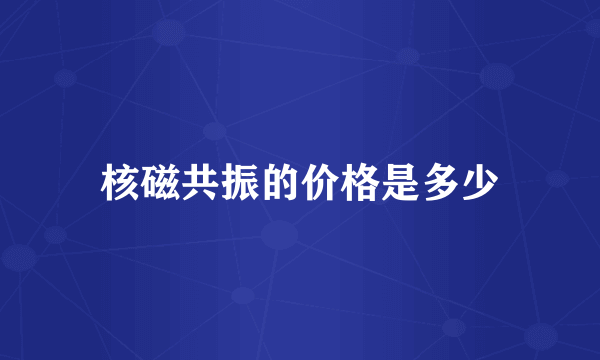 核磁共振的价格是多少